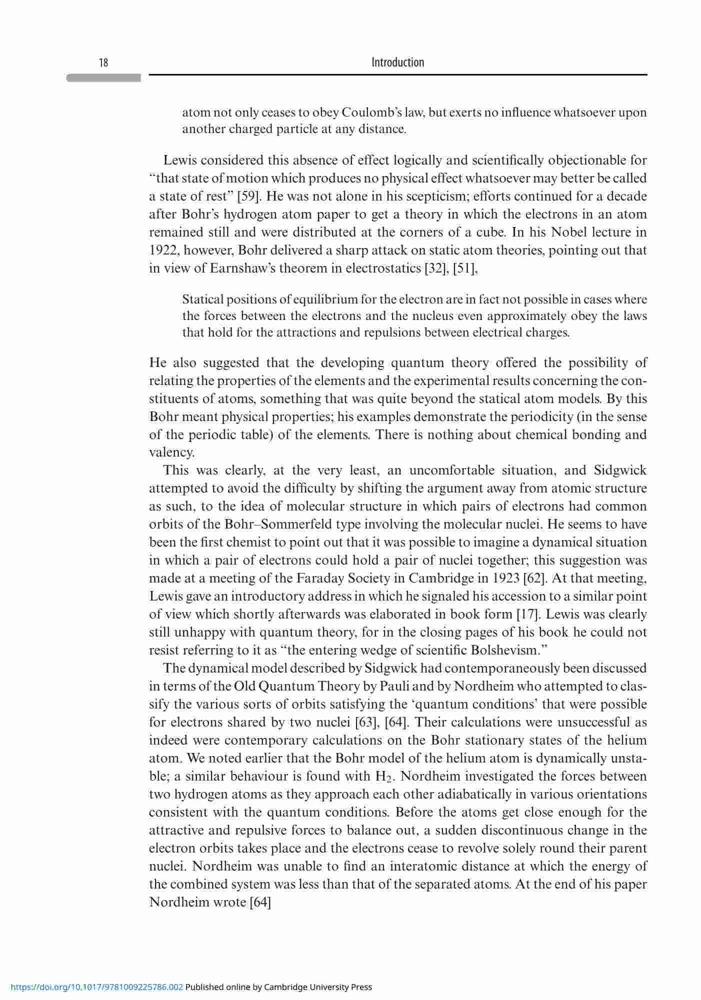 18 Introduction

atom not only ceases to obey Coulomb's law, but exerts no influence whatsoever upon another charged particle at any distance.

Lewis considered this absence of effect logically and scientifically objectionable for "that state of motion which produces no physical effect whatsoever may better be called a state of rest" [59]. He was not alone in his scepticism; efforts continued for a decade after Bohr's hydrogen atom paper to get a theory in which the electrons in an atom remained still and were distributed at the corners of a cube. In his Nobel lecture in 1922, however, Bohr delivered a sharp attack on static atom theories, pointing out that in view of Earnshaw's theorem in electrostatics [32], [51],

Statical positions of equilibrium for the electron are in fact not possible in cases where the forces between the electrons and the nucleus even approximately obey the laws that hold for the attractions and repulsions between electrical charges.

He also suggested that the developing quantum theory offered the possibility of relating the properties of the elements and the experimental results concerning the constituents of atoms, something that was quite beyond the statical atom models. By this Bohr meant physical properties; his examples demonstrate the periodicity (in the sense of the periodic table) of the elements. There is nothing about chemical bonding and valency.

This was clearly, at the very least, an uncomfortable situation, and Sidgwick attempted to avoid the difficulty by shifting the argument away from atomic structure as such, to the idea of molecular structure in which pairs of electrons had common orbits of the Bohr–Sommerfeld type involving the molecular nuclei. He seems to have been the first chemist to point out that it was possible to imagine a dynamical situation in which a pair of electrons could hold a pair of nuclei together; this suggestion was made at a meeting of the Faraday Society in Cambridge in 1923 [62]. At that meeting, Lewis gave an introductory address in which he signaled his accession to a similar point of view which shortly afterwards was elaborated in book form [17]. Lewis was clearly still unhappy with quantum theory, for in the closing pages of his book he could not resist referring to it as "the entering wedge of scientific Bolshevism."

The dynamical model described by Sidgwick had contemporaneously been discussed in terms of the Old Quantum Theory by Pauli and by Nordheim who attempted to classify the various sorts of orbits satisfying the 'quantum conditions' that were possible for electrons shared by two nuclei [63], [64]. Their calculations were unsuccessful as indeed were contemporary calculations on the Bohr stationary states of the helium atom. We noted earlier that the Bohr model of the helium atom is dynamically unstable; a similar behaviour is found with $H_2$. Nordheim investigated the forces between two hydrogen atoms as they approach each other adiabatically in various orientations consistent with the quantum conditions. Before the atoms get close enough for the attractive and repulsive forces to balance out, a sudden discontinuous change in the electron orbits takes place and the electrons cease to revolve solely round their parent nuclei. Nordheim was unable to find an interatomic distance at which the energy of the combined system was less than that of the separated atoms. At the end of his paper Nordheim wrote [64]

https://doi.org/10.1017/9781009225786.002 Published online by Cambridge University Press